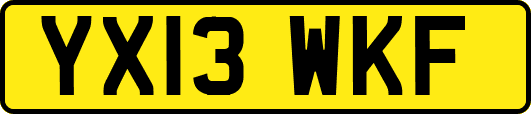 YX13 WKF